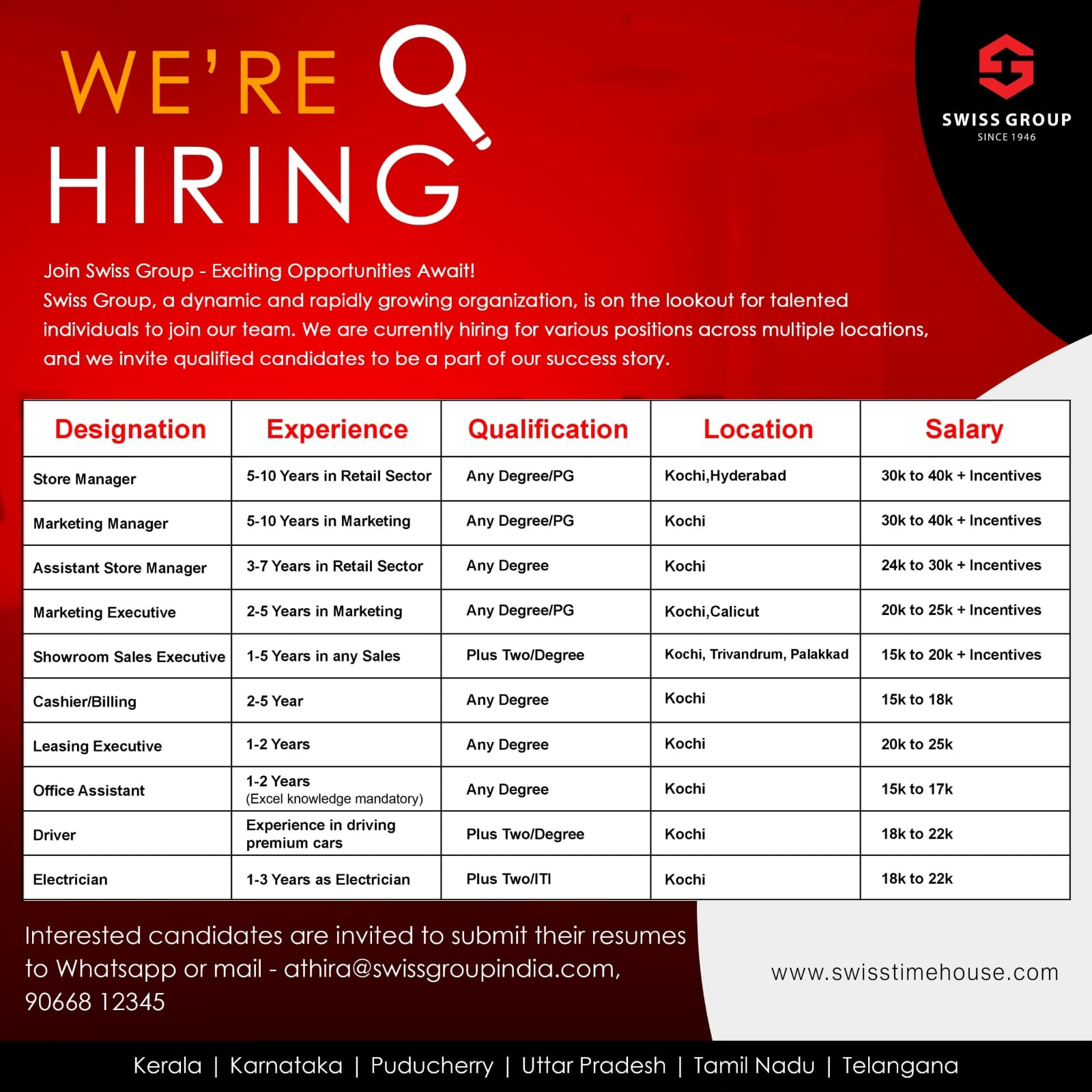 WE'RE HIRING

SWISS GROUP
SINCE 1946

Join Swiss Group - Exciting Opportunities Await!
Swiss Group, a dynamic and rapidly growing organization, is on the lookout for talented individuals to join our team. We are currently hiring for various positions across multiple locations, and we invite qualified candidates to be a part of our success story.

| Designation | Experience | Qualification | Location | Salary |
|---|---|---|---|---|
| Store Manager | 5-10 Years in Retail Sector | Any Degree/PG | Kochi,Hyderabad | 30k to 40k + Incentives |
| Marketing Manager | 5-10 Years in Marketing | Any Degree/PG | Kochi | 30k to 40k + Incentives |
| Assistant Store Manager | 3-7 Years in Retail Sector | Any Degree | Kochi | 24k to 30k + Incentives |
| Marketing Executive | 2-5 Years in Marketing | Any Degree/PG | Kochi,Calicut | 20k to 25k + Incentives |
| Showroom Sales Executive | 1-5 Years in any Sales | Plus Two/Degree | Kochi, Trivandrum, Palakkad | 15k to 20k + Incentives |
| Cashier/Billing | 2-5 Year | Any Degree | Kochi | 15k to 18k |
| Leasing Executive | 1-2 Years | Any Degree | Kochi | 20k to 25k |
| Office Assistant | 1-2 Years (Excel knowledge mandatory) | Any Degree | Kochi | 15k to 17k |
| Driver | Experience in driving premium cars | Plus Two/Degree | Kochi | 18k to 22k |
| Electrician | 1-3 Years as Electrician | Plus Two/ITI | Kochi | 18k to 22k |

Interested candidates are invited to submit their resumes to Whatsapp or mail - athira@swissgroupindia.com, 90668 12345

www.swisstimehouse.com

Kerala | Karnataka | Puducherry | Uttar Pradesh | Tamil Nadu | Telangana